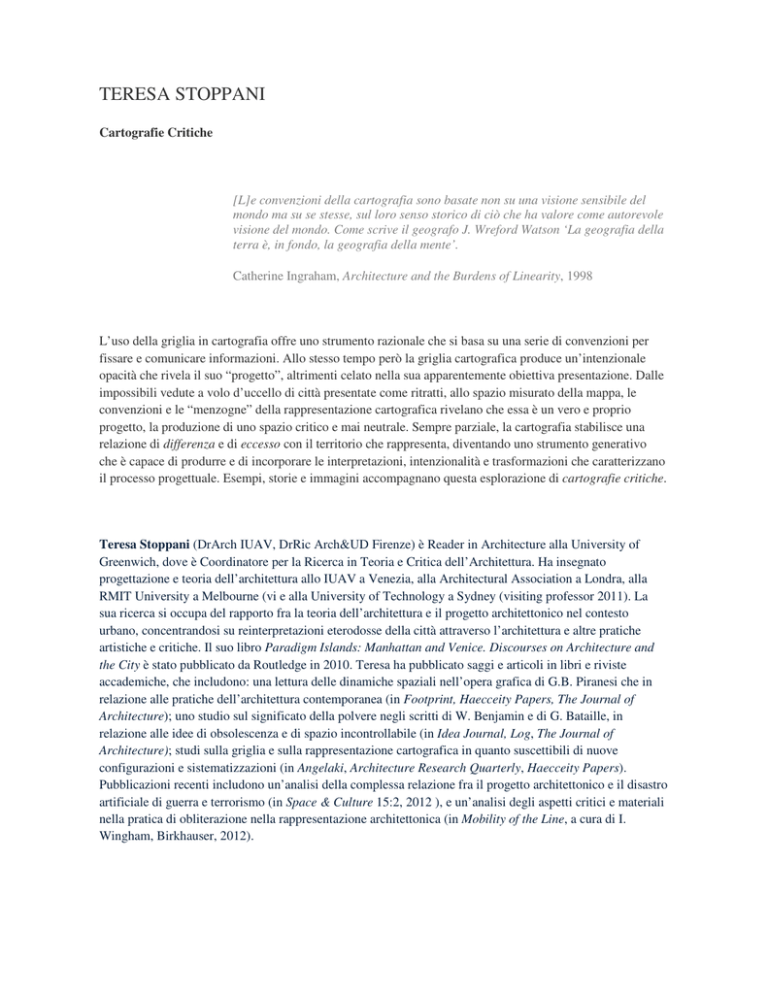 TERESA STOPPANI

Cartografie Critiche

[L]e convenzioni della cartografia sono basate non su una visione sensibile del mondo ma su se stesse, sul loro senso storico di ciò che ha valore come autorevole visione del mondo. Come scrive il geografo J. Wreford Watson 'La geografia della terra è, in fondo, la geografia della mente'.

Catherine Ingraham, Architecture and the Burdens of Linearity, 1998

L'uso della griglia in cartografia offre uno strumento razionale che si basa su una serie di convenzioni per fissare e comunicare informazioni. Allo stesso tempo però la griglia cartografica produce un'intenzionale opacità che rivela il suo "progetto", altrimenti celato nella sua apparentemente obiettiva presentazione. Dalle impossibili vedute a volo d'uccello di città presentate come ritratti, allo spazio misurato della mappa, le convenzioni e le "menzogne" della rappresentazione cartografica rivelano che essa è un vero e proprio progetto, la produzione di uno spazio critico e mai neutrale. Sempre parziale, la cartografia stabilisce una relazione di differenza e di eccesso con il territorio che rappresenta, diventando uno strumento generativo che è capace di produrre e di incorporare le interpretazioni, intenzionalità e trasformazioni che caratterizzano il processo progettuale. Esempi, storie e immagini accompagnano questa esplorazione di cartografie critiche.

Teresa Stoppani (DrArch IUAV, DrRic Arch&UD Firenze) è Reader in Architecture alla University of Greenwich, dove è Coordinatore per la Ricerca in Teoria e Critica dell'Architettura. Ha insegnato progettazione e teoria dell'architettura allo IUAV a Venezia, alla Architectural Association a Londra, alla RMIT University a Melbourne (vi e alla University of Technology a Sydney (visiting professor 2011). La sua ricerca si occupa del rapporto fra la teoria dell'architettura e il progetto architettonico nel contesto urbano, concentrandosi su reinterpretazioni eterodosse della città attraverso l'architettura e altre pratiche artistiche e critiche. Il suo libro Paradigm Islands: Manhattan and Venice. Discourses on Architecture and the City è stato pubblicato da Routledge in 2010. Teresa ha pubblicato saggi e articoli in libri e riviste accademiche, che includono: una lettura delle dinamiche spaziali nell'opera grafica di G.B. Piranesi che in relazione alle pratiche dell'architettura contemporanea (in Footprint, Haecceity Papers, The Journal of Architecture); uno studio sul significato della polvere negli scritti di W. Benjamin e di G. Bataille, in relazione alle idee di obsolescenza e di spazio incontrollabile (in Idea Journal, Log, The Journal of Architecture); studi sulla griglia e sulla rappresentazione cartografica in quanto suscettibili di nuove configurazioni e sistematizzazioni (in Angelaki, Architecture Research Quarterly, Haecceity Papers). Pubblicazioni recenti includono un'analisi della complessa relazione fra il progetto architettonico e il disastro artificiale di guerra e terrorismo (in Space & Culture 15:2, 2012 ), e un'analisi degli aspetti critici e materiali nella pratica di obliterazione nella rappresentazione architettonica (in Mobility of the Line, a cura di I. Wingham, Birkhauser, 2012).